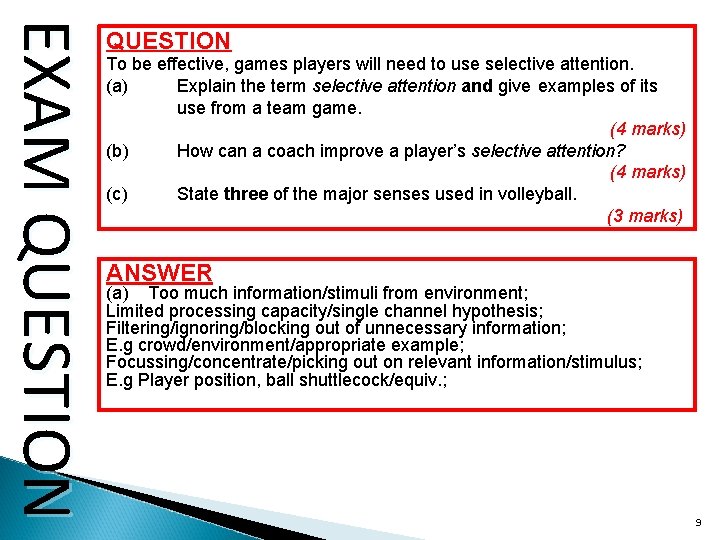 EXAM QUESTION

QUESTION

To be effective, games players will need to use selective attention.

(a) Explain the term selective attention and give examples of its use from a team game.

(4 marks)

(b) How can a coach improve a player's selective attention?

(4 marks)

(c) State three of the major senses used in volleyball.

(3 marks)

ANSWER

(a) Too much information/stimuli from environment;
Limited processing capacity/single channel hypothesis;
Filtering/ignoring/blocking out of unnecessary information;
E.g crowd/environment/appropriate example;
Focussing/concentrate/picking out on relevant information/stimulus;
E.g Player position, ball shuttlecock/equiv.;

9